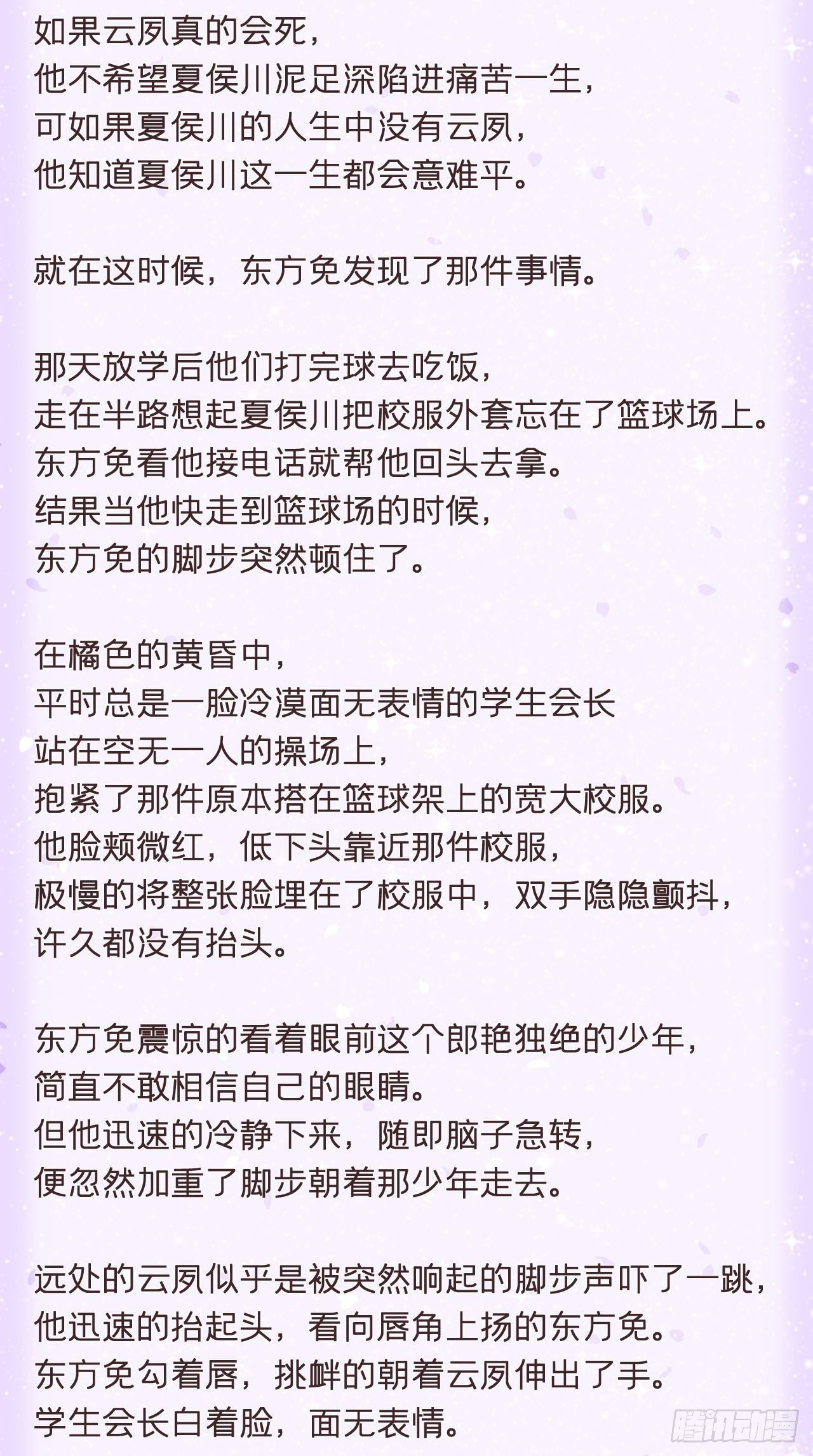 如果云夙真的会死，
他不希望夏侯川泥足深陷进痛苦一生，
可如果夏侯川的人生中没有云夙，
他知道夏侯川这一生都会意难平。

就在这时候，东方免发现了那件事情。

那天放学后他们打完球去吃饭，
走在半路想起夏侯川把校服外套忘在了篮球场上。
东方免看他接电话就帮他回头去拿。
结果当他快走到篮球场的时候，
东方免的脚步突然顿住了。

在橘色的黄昏中，
平时总是一脸冷漠面无表情的学生会长
站在空无一人的操场上，
抱紧了那件原本搭在篮球架上的宽大校服。
他脸颊微红，低下头靠近那件校服，
极慢的将整张脸埋在了校服中，双手隐隐颤抖，
许久都没有抬头。

东方免震惊的看着眼前这个郎艳独绝的少年，
简直不敢相信自己的眼睛。
但他迅速的冷静下来，随即脑子急转，
便忽然加重了脚步朝着那少年走去。

远处的云夙似乎是被突然响起的脚步声吓了一跳，
他迅速的抬起头，看向唇角上扬的东方免。
东方免勾着唇，挑衅的朝着云夙伸出了手。
学生会长白着脸，面无表情。

腾讯动漫